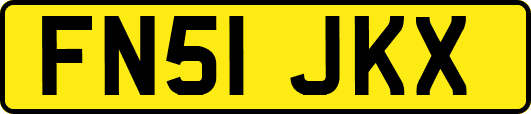 FN51 JKX